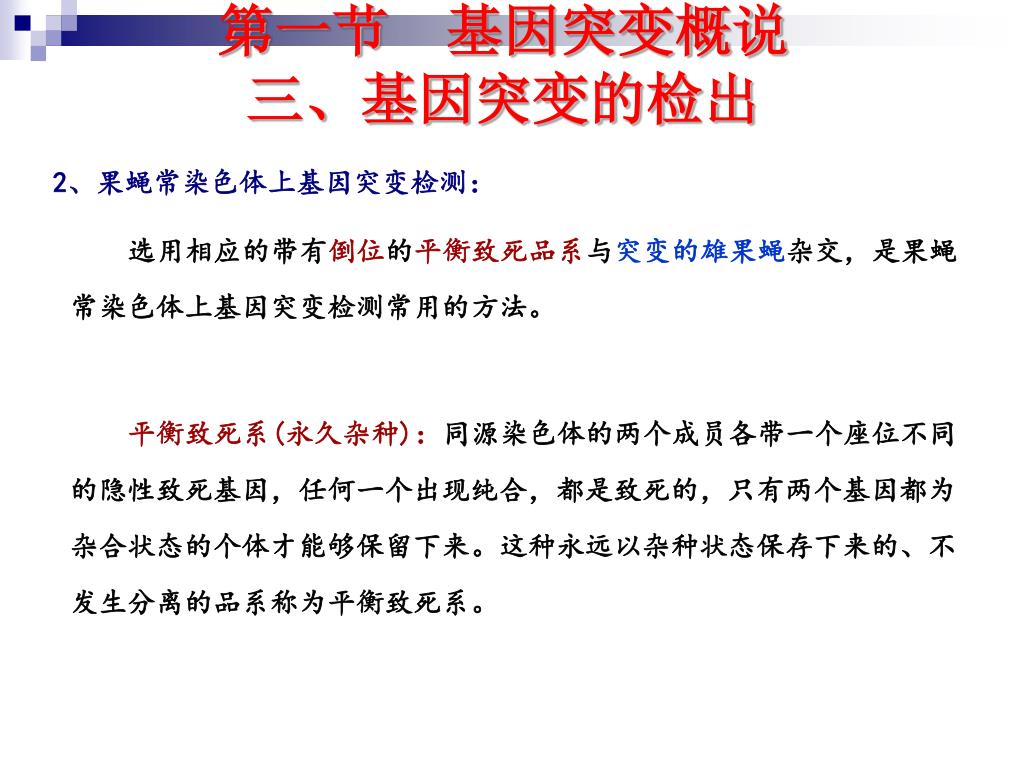 第一节　基因突变概说
三、基因突变的检出

2、果蝇常染色体上基因突变检测：

选用相应的带有倒位的平衡致死品系与突变的雄果蝇杂交，是果蝇常染色体上基因突变检测常用的方法。

平衡致死系(永久杂种)：同源染色体的两个成员各带一个座位不同的隐性致死基因，任何一个出现纯合，都是致死的，只有两个基因都为杂合状态的个体才能够保留下来。这种永远以杂种状态保存下来的、不发生分离的品系称为平衡致死系。